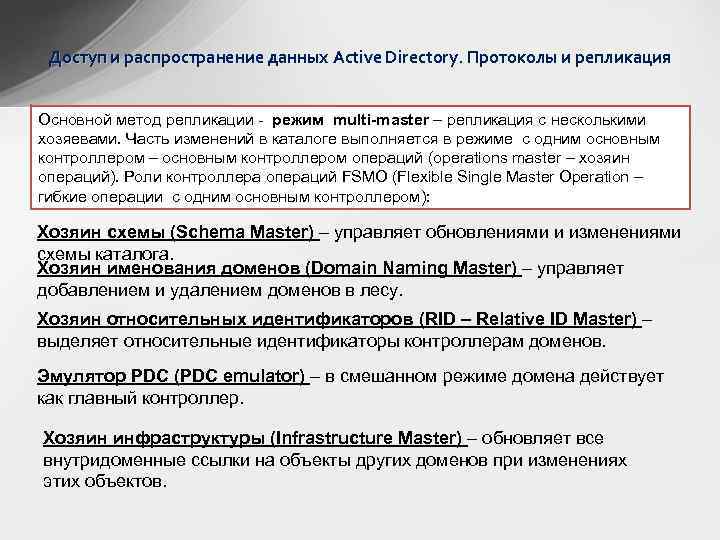 Доступ и распространение данных Active Directory. Протоколы и репликация

Основной метод репликации - режим multi-master – репликация с несколькими хозяевами. Часть изменений в каталоге выполняется в режиме с одним основным контроллером – основным контроллером операций (operations master – хозяин операций). Роли контроллера операций FSMO (Flexible Single Master Operation – гибкие операции с одним основным контроллером):

Хозяин схемы (Schema Master) – управляет обновлениями и изменениями схемы каталога.

Хозяин именования доменов (Domain Naming Master) – управляет добавлением и удалением доменов в лесу.

Хозяин относительных идентификаторов (RID – Relative ID Master) – выделяет относительные идентификаторы контроллерам доменов.

Эмулятор PDC (PDC emulator) – в смешанном режиме домена действует как главный контроллер.

Хозяин инфраструктуры (Infrastructure Master) – обновляет все внутридоменные ссылки на объекты других доменов при изменениях этих объектов.